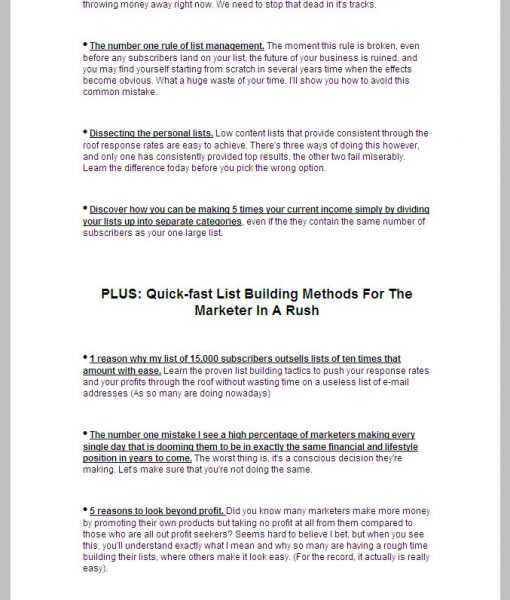 throwing money away right now. We need to stop that dead in it's tracks.

• The number one rule of list management. The moment this rule is broken, even before any subscribers land on your list, the future of your business is ruined, and you may find yourself starting from scratch in several years time when the effects become obvious. What a huge waste of your time. I'll show you how to avoid this common mistake.

• Dissecting the personal lists. Low content lists that provide consistent through the roof response rates are easy to achieve. There's three ways of doing this however, and only one has consistently provided top results, the other two fail miserably. Learn the difference today before you pick the wrong option.

• Discover how you can be making 5 times your current income simply by dividing your lists up into separate categories, even if the they contain the same number of subscribers as your one large list.

PLUS: Quick-fast List Building Methods For The Marketer In A Rush

• 1 reason why my list of 15,000 subscribers outsells lists of ten times that amount with ease. Learn the proven list building tactics to push your response rates and your profits through the roof without wasting time on a useless list of e-mail addresses (As so many are doing nowadays)

• The number one mistake I see a high percentage of marketers making every single day that is dooming them to be in exactly the same financial and lifestyle position in years to come. The worst thing is, it's a conscious decision they're making. Let's make sure that you're not doing the same.

• 5 reasons to look beyond profit. Did you know many marketers make more money by promoting their own products but taking no profit at all from them compared to those who are all out profit seekers? Seems hard to believe I bet, but when you see this, you'll understand exactly what I mean and why so many are having a rough time building their lists, where others make it look easy. (For the record, it actually is really easy).